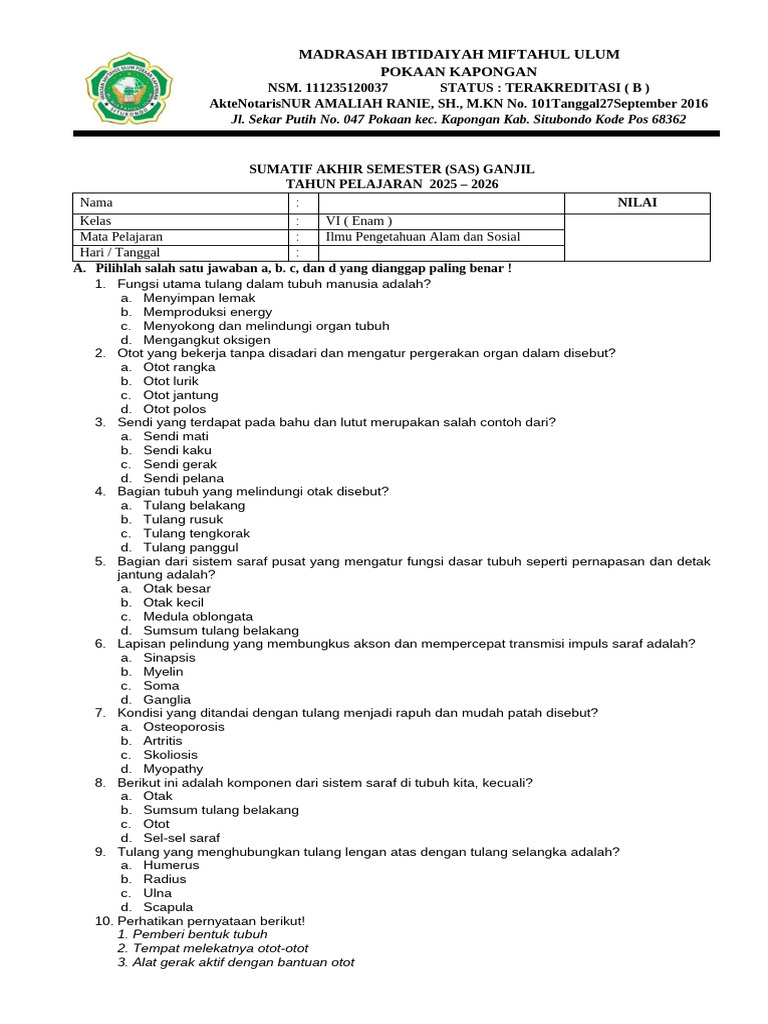 MADRASAH IBTIDAIYAH MIFTAHUL ULUM
POKAAN KAPONGAN
NSM. 111235120037 STATUS : TERAKREDITASI ( B )
AkteNotarisNUR AMALIAH RANIE, SH., M.KN No. 101Tanggal27September 2016
Jl. Sekar Putih No. 047 Pokaan kec. Kapongan Kab. Situbondo Kode Pos 68362

SUMATIF AKHIR SEMESTER (SAS) GANJIL
TAHUN PELAJARAN 2025 – 2026

| Nama | : | | NILAI |
|---|---|---|---|
| Kelas | : | VI ( Enam ) | |
| Mata Pelajaran | : | Ilmu Pengetahuan Alam dan Sosial | |
| Hari / Tanggal | : | | |

A. Pilihlah salah satu jawaban a, b. c, dan d yang dianggap paling benar !
1. Fungsi utama tulang dalam tubuh manusia adalah?
a. Menyimpan lemak
b. Memproduksi energy
c. Menyokong dan melindungi organ tubuh
d. Mengangkut oksigen
2. Otot yang bekerja tanpa disadari dan mengatur pergerakan organ dalam disebut?
a. Otot rangka
b. Otot lurik
c. Otot jantung
d. Otot polos
3. Sendi yang terdapat pada bahu dan lutut merupakan salah contoh dari?
a. Sendi mati
b. Sendi kaku
c. Sendi gerak
d. Sendi pelana
4. Bagian tubuh yang melindungi otak disebut?
a. Tulang belakang
b. Tulang rusuk
c. Tulang tengkorak
d. Tulang panggul
5. Bagian dari sistem saraf pusat yang mengatur fungsi dasar tubuh seperti pernapasan dan detak jantung adalah?
a. Otak besar
b. Otak kecil
c. Medula oblongata
d. Sumsum tulang belakang
6. Lapisan pelindung yang membungkus akson dan mempercepat transmisi impuls saraf adalah?
a. Sinapsis
b. Myelin
c. Soma
d. Ganglia
7. Kondisi yang ditandai dengan tulang menjadi rapuh dan mudah patah disebut?
a. Osteoporosis
b. Artritis
c. Skoliosis
d. Myopathy
8. Berikut ini adalah komponen dari sistem saraf di tubuh kita, kecuali?
a. Otak
b. Sumsum tulang belakang
c. Otot
d. Sel-sel saraf
9. Tulang yang menghubungkan tulang lengan atas dengan tulang selangka adalah?
a. Humerus
b. Radius
c. Ulna
d. Scapula
10. Perhatikan pernyataan berikut!
1. Pemberi bentuk tubuh
2. Tempat melekatnya otot-otot
3. Alat gerak aktif dengan bantuan otot